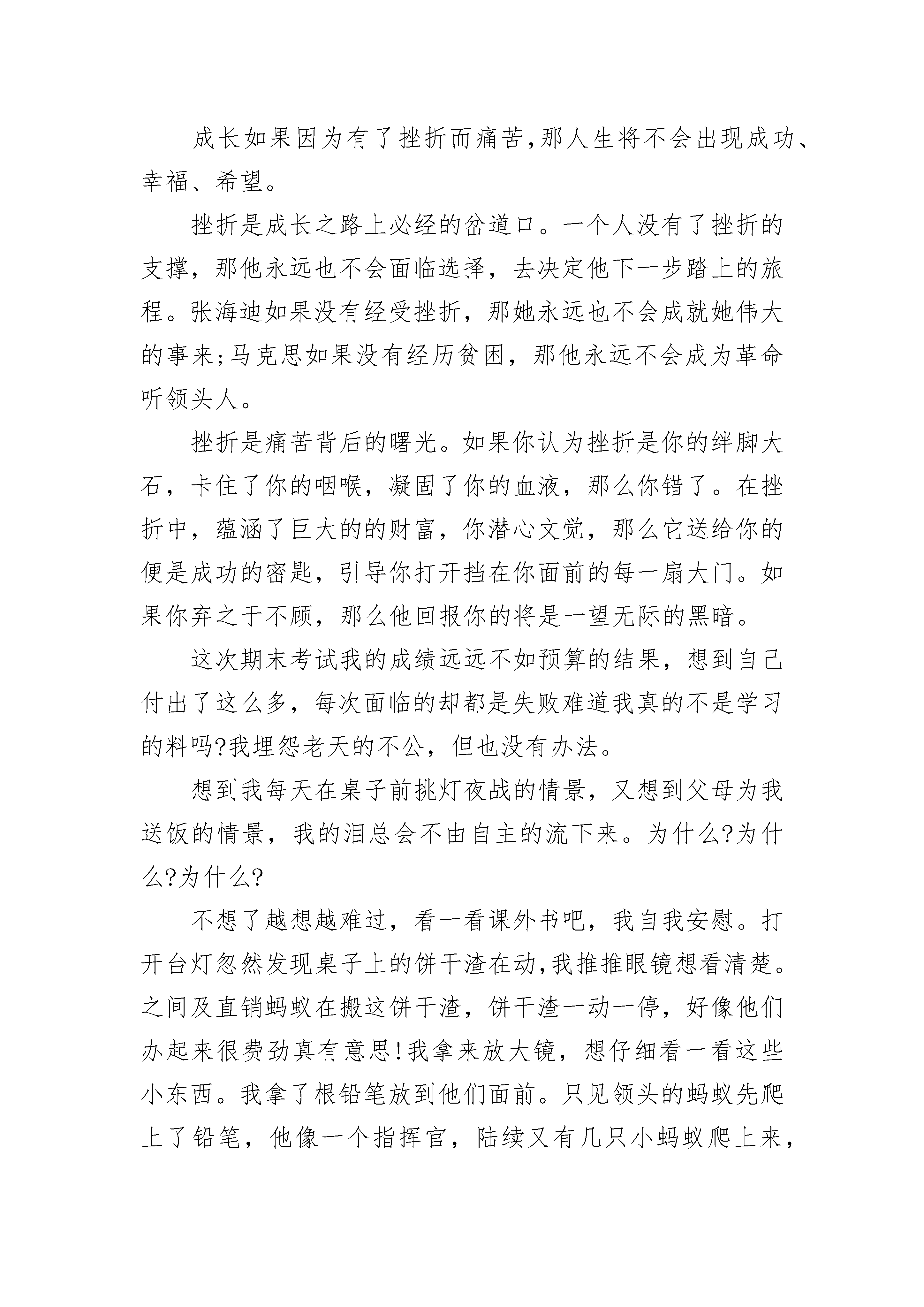 成长如果因为有了挫折而痛苦,那人生将不会出现成功、幸福、希望。

挫折是成长之路上必经的岔道口。一个人没有了挫折的支撑，那他永远也不会面临选择，去决定他下一步踏上的旅程。张海迪如果没有经受挫折，那她永远也不会成就她伟大的事来;马克思如果没有经历贫困，那他永远不会成为革命听领头人。

挫折是痛苦背后的曙光。如果你认为挫折是你的绊脚大石，卡住了你的咽喉，凝固了你的血液，那么你错了。在挫折中，蕴涵了巨大的的财富，你潜心文觉，那么它送给你的便是成功的密匙，引导你打开挡在你面前的每一扇大门。如果你弃之于不顾，那么他回报你的将是一望无际的黑暗。

这次期末考试我的成绩远远不如预算的结果，想到自己付出了这么多，每次面临的却都是失败难道我真的不是学习的料吗?我埋怨老天的不公，但也没有办法。

想到我每天在桌子前挑灯夜战的情景，又想到父母为我送饭的情景，我的泪总会不由自主的流下来。为什么?为什么?为什么?

不想了越想越难过，看一看课外书吧，我自我安慰。打开台灯忽然发现桌子上的饼干渣在动,我推推眼镜想看清楚。之间及直销蚂蚁在搬这饼干渣，饼干渣一动一停，好像他们办起来很费劲真有意思!我拿来放大镜，想仔细看一看这些小东西。我拿了根铅笔放到他们面前。只见领头的蚂蚁先爬上了铅笔，他像一个指挥官，陆续又有几只小蚂蚁爬上来，